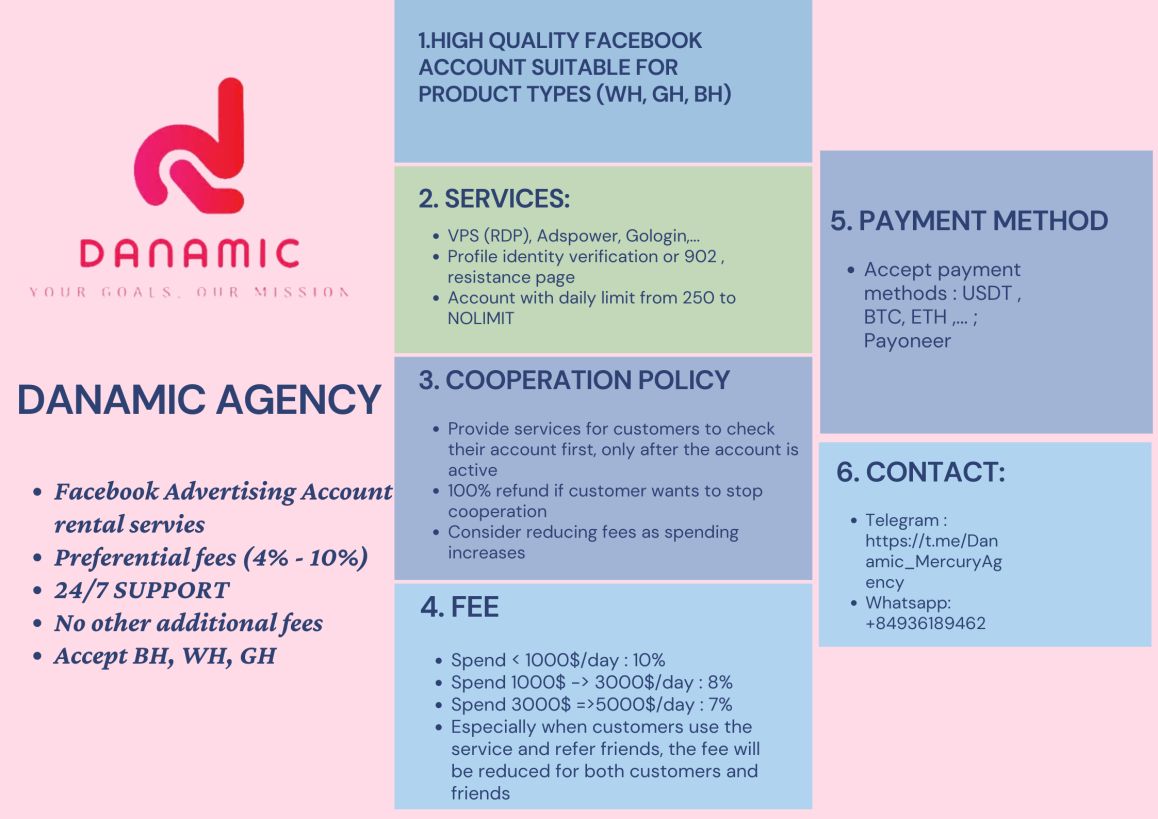 DANAMIC
YOUR GOALS, OUR MISSION

DANAMIC AGENCY

- Facebook Advertising Account rental servies
- Preferential fees (4% - 10%)
- 24/7 SUPPORT
- No other additional fees
- Accept BH, WH, GH

1.HIGH QUALITY FACEBOOK ACCOUNT SUITABLE FOR PRODUCT TYPES (WH, GH, BH)

2. SERVICES:

- VPS (RDP), Adspower, Gologin,...
- Profile identity verification or 902 , resistance page
- Account with daily limit from 250 to NOLIMIT

3. COOPERATION POLICY

- Provide services for customers to check their account first, only after the account is active
- 100% refund if customer wants to stop cooperation
- Consider reducing fees as spending increases

4. FEE

- Spend < 1000$/day : 10%
- Spend 1000$ -> 3000$/day : 8%
- Spend 3000$ =>5000$/day : 7%
- Especially when customers use the service and refer friends, the fee will be reduced for both customers and friends

5. PAYMENT METHOD

- Accept payment methods : USDT , BTC, ETH ,... ; Payoneer

6. CONTACT:

- Telegram : https://t.me/Danamic_MercuryAgency
- Whatsapp: +84936189462